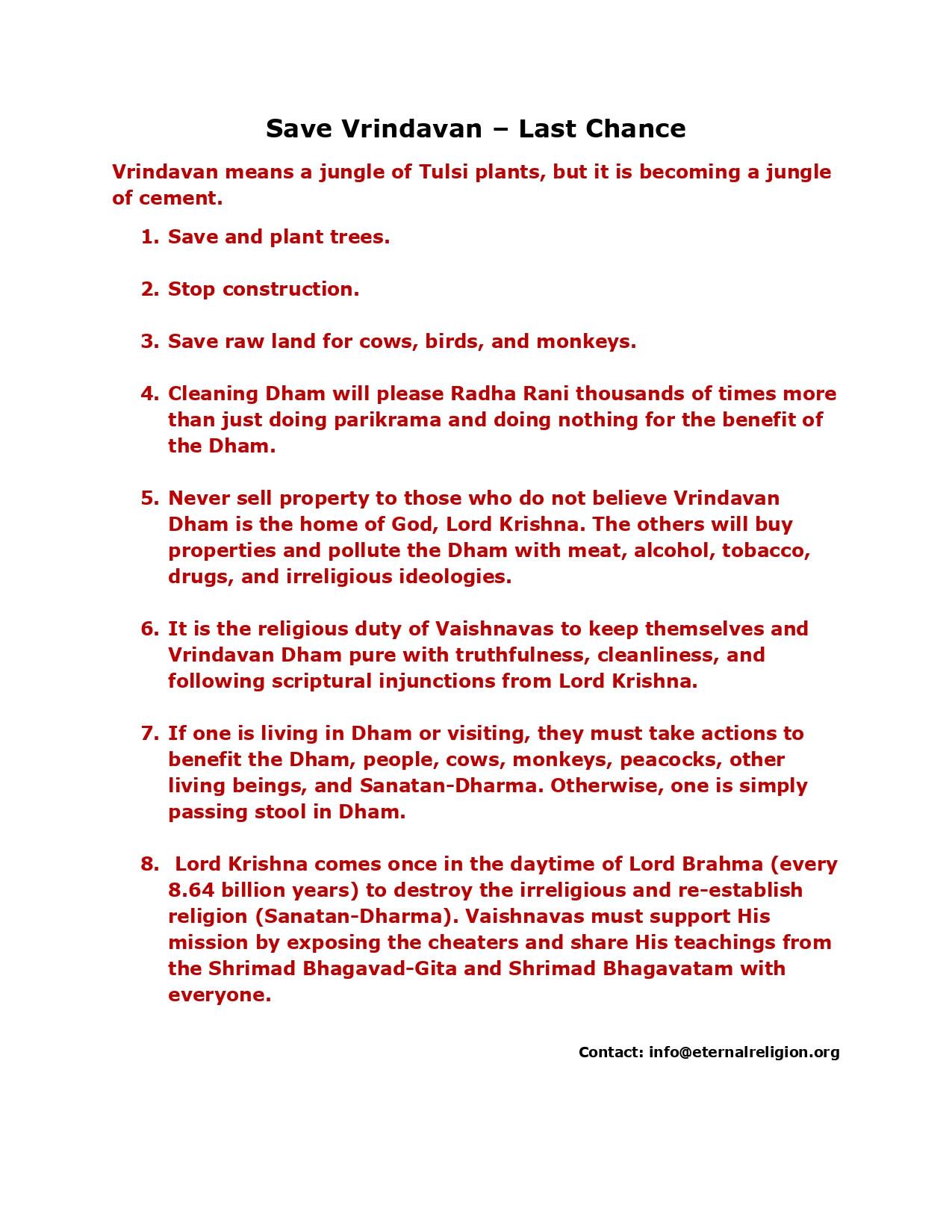 Save Vrindavan – Last Chance

Vrindavan means a jungle of Tulsi plants, but it is becoming a jungle of cement.

1. Save and plant trees.

2. Stop construction.

3. Save raw land for cows, birds, and monkeys.

4. Cleaning Dham will please Radha Rani thousands of times more than just doing parikrama and doing nothing for the benefit of the Dham.

5. Never sell property to those who do not believe Vrindavan Dham is the home of God, Lord Krishna. The others will buy properties and pollute the Dham with meat, alcohol, tobacco, drugs, and irreligious ideologies.

6. It is the religious duty of Vaishnavas to keep themselves and Vrindavan Dham pure with truthfulness, cleanliness, and following scriptural injunctions from Lord Krishna.

7. If one is living in Dham or visiting, they must take actions to benefit the Dham, people, cows, monkeys, peacocks, other living beings, and Sanatan-Dharma. Otherwise, one is simply passing stool in Dham.

8. Lord Krishna comes once in the daytime of Lord Brahma (every 8.64 billion years) to destroy the irreligious and re-establish religion (Sanatan-Dharma). Vaishnavas must support His mission by exposing the cheaters and share His teachings from the Shrimad Bhagavad-Gita and Shrimad Bhagavatam with everyone.

Contact: info@eternalreligion.org